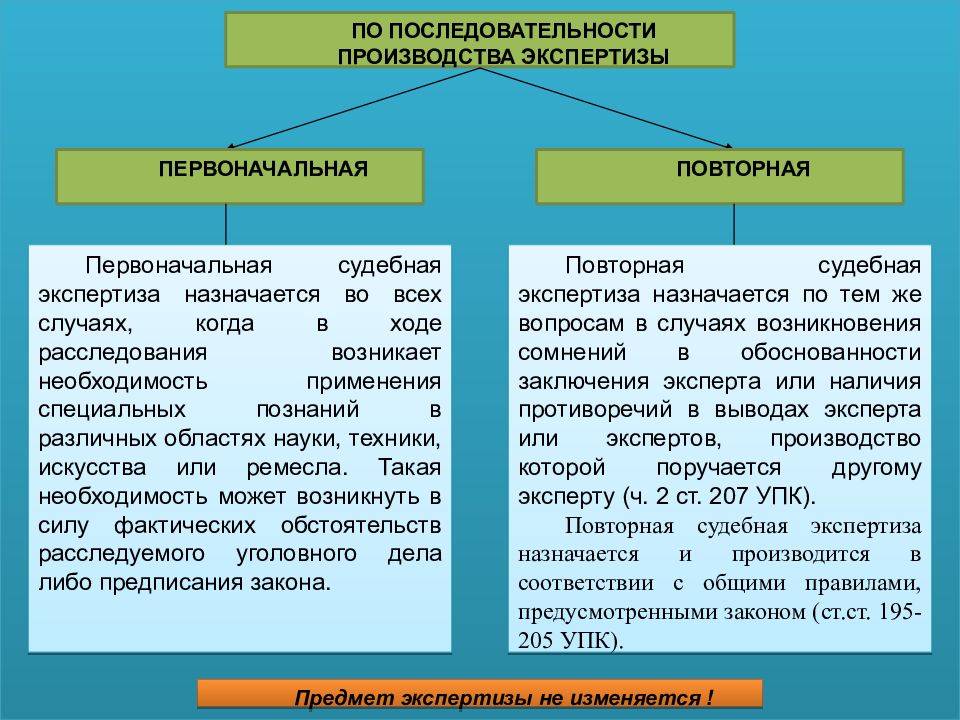 ПО ПОСЛЕДОВАТЕЛЬНОСТИ ПРОИЗВОДСТВА ЭКСПЕРТИЗЫ

ПЕРВОНАЧАЛЬНАЯ

ПОВТОРНАЯ

Первоначальная судебная экспертиза назначается во всех случаях, когда в ходе расследования возникает необходимость применения специальных познаний в различных областях науки, техники, искусства или ремесла. Такая необходимость может возникнуть в силу фактических обстоятельств расследуемого уголовного дела либо предписания закона.

Повторная судебная экспертиза назначается по тем же вопросам в случаях возникновения сомнений в обоснованности заключения эксперта или наличия противоречий в выводах эксперта или экспертов, производство которой поручается другому эксперту (ч. 2 ст. 207 УПК).

Повторная судебная экспертиза назначается и производится в соответствии с общими правилами, предусмотренными законом (ст.ст. 195-205 УПК).

Предмет экспертизы не изменяется !